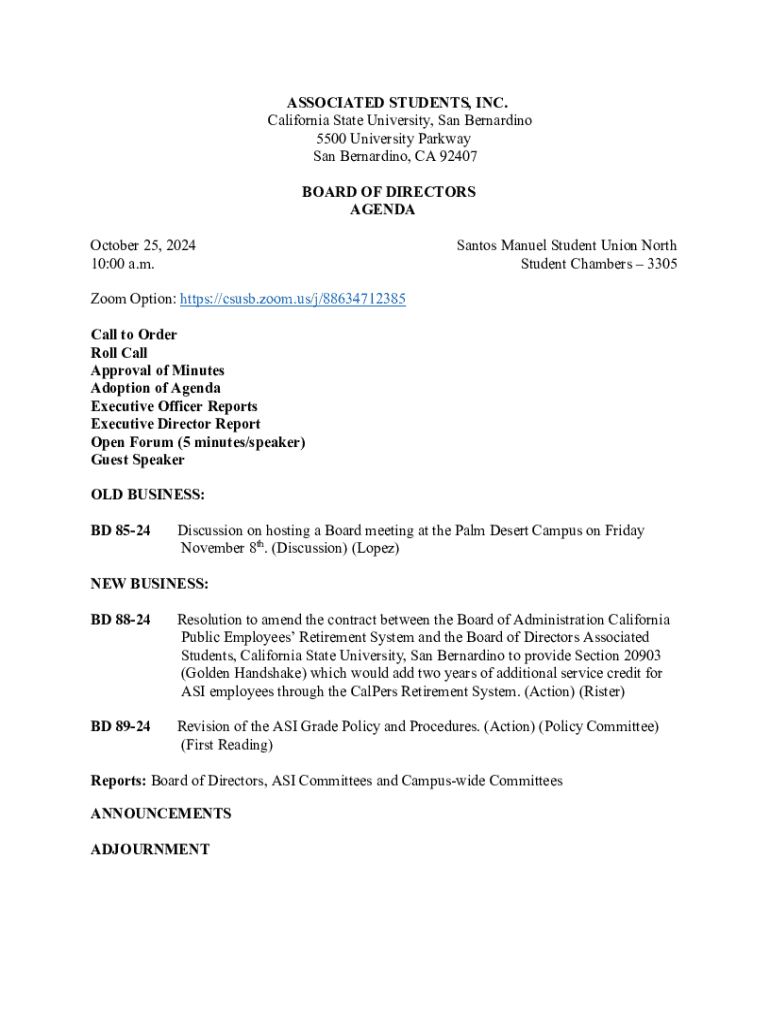 ASSOCIATED STUDENTS, INC.
California State University, San Bernardino
5500 University Parkway
San Bernardino, CA 92407

BOARD OF DIRECTORS
AGENDA

October 25, 2024
10:00 a.m.

Santos Manuel Student Union North
Student Chambers – 3305

Zoom Option: https://csusb.zoom.us/j/88634712385

Call to Order
Roll Call
Approval of Minutes
Adoption of Agenda
Executive Officer Reports
Executive Director Report
Open Forum (5 minutes/speaker)
Guest Speaker

OLD BUSINESS:

BD 85-24 Discussion on hosting a Board meeting at the Palm Desert Campus on Friday November 8$^{th}$. (Discussion) (Lopez)

NEW BUSINESS:

BD 88-24 Resolution to amend the contract between the Board of Administration California Public Employees' Retirement System and the Board of Directors Associated Students, California State University, San Bernardino to provide Section 20903 (Golden Handshake) which would add two years of additional service credit for ASI employees through the CalPers Retirement System. (Action) (Rister)

BD 89-24 Revision of the ASI Grade Policy and Procedures. (Action) (Policy Committee) (First Reading)

Reports: Board of Directors, ASI Committees and Campus-wide Committees

ANNOUNCEMENTS

ADJOURNMENT